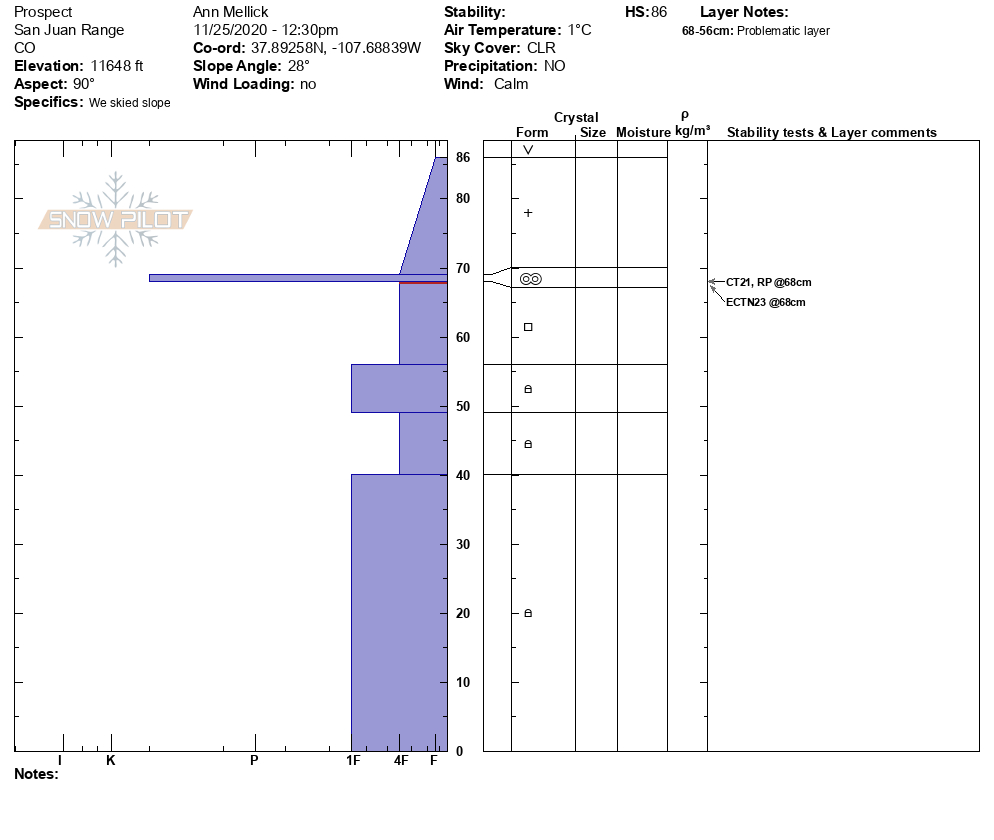 Prospect
San Juan Range
CO
**Elevation:** 11648 ft
**Aspect:** 90°
**Specifics:** We skied slope

Ann Mellick
11/25/2020 - 12:30pm
**Co-ord:** 37.89258N, -107.68839W
**Slope Angle:** 28°
**Wind Loading:** no

**Stability:**
**Air Temperature:** 1°C
**Sky Cover:** CLR
**Precipitation:** NO
**Wind:** Calm

**HS:** 86

**Layer Notes:**
**68-56cm:** Problematic layer

SNOW PILOT

Crystal
Form Size Moisture
ρ kg/m³
Stability tests & Layer comments

86
80
70
60
50
40
30
20
10
0

CT21, RP @68cm
ECTN23 @68cm

I K P 1F 4F F

**Notes:**